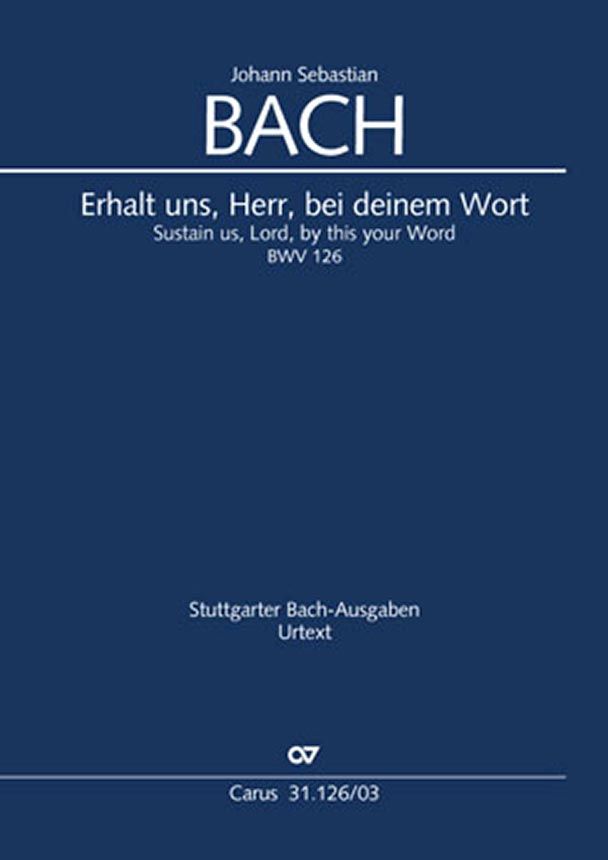 Johann Sebastian
BACH

Erhalt uns, Herr, bei deinem Wort
Sustain us, Lord, by this your Word
BWV 126

Stuttgarter Bach-Ausgaben
Urtext

Carus 31.126/03